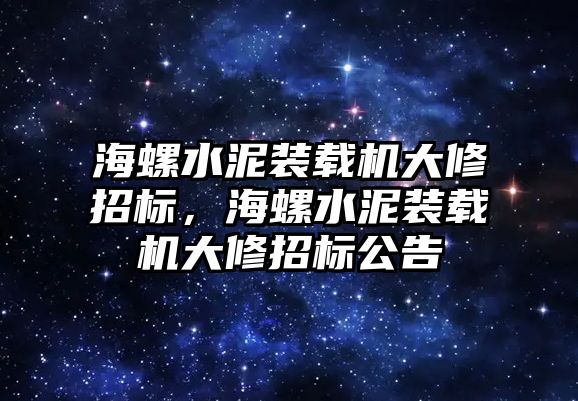 海螺水泥装载机大修招标，海螺水泥装载机大修招标公告